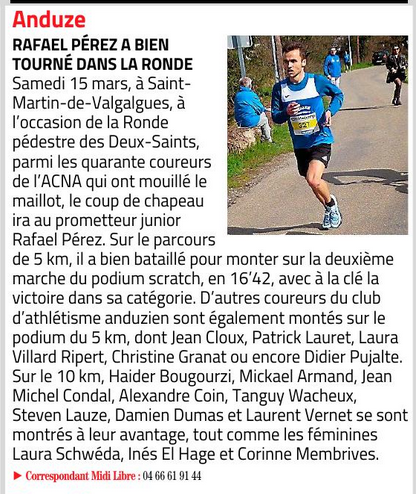 Anduze

RAFAEL PÉREZ A BIEN TOURNÉ DANS LA RONDE

Samedi 15 mars, à Saint-Martin-de-Valgalgues, à l'occasion de la Ronde pédestre des Deux-Saints, parmi les quarante coureurs de l'ACNA qui ont mouillé le maillot, le coup de chapeau ira au prometteur junior Rafael Pérez. Sur le parcours de 5 km, il a bien bataillé pour monter sur la deuxième marche du podium scratch, en 16'42, avec à la clé la victoire dans sa catégorie. D'autres coureurs du club d'athlétisme anduzien sont également montés sur le podium du 5 km, dont Jean Cloux, Patrick Lauret, Laura Villard Ripert, Christine Granat ou encore Didier Pujalte. Sur le 10 km, Haider Bougourzi, Mickael Armand, Jean Michel Condal, Alexandre Coin, Tanguy Wacheux, Steven Lauze, Damien Dumas et Laurent Vernet se sont montrés à leur avantage, tout comme les féminines Laura Schwéda, Inés El Hage et Corinne Membrives.

► Correspondant Midi Libre : 04 66 61 91 44